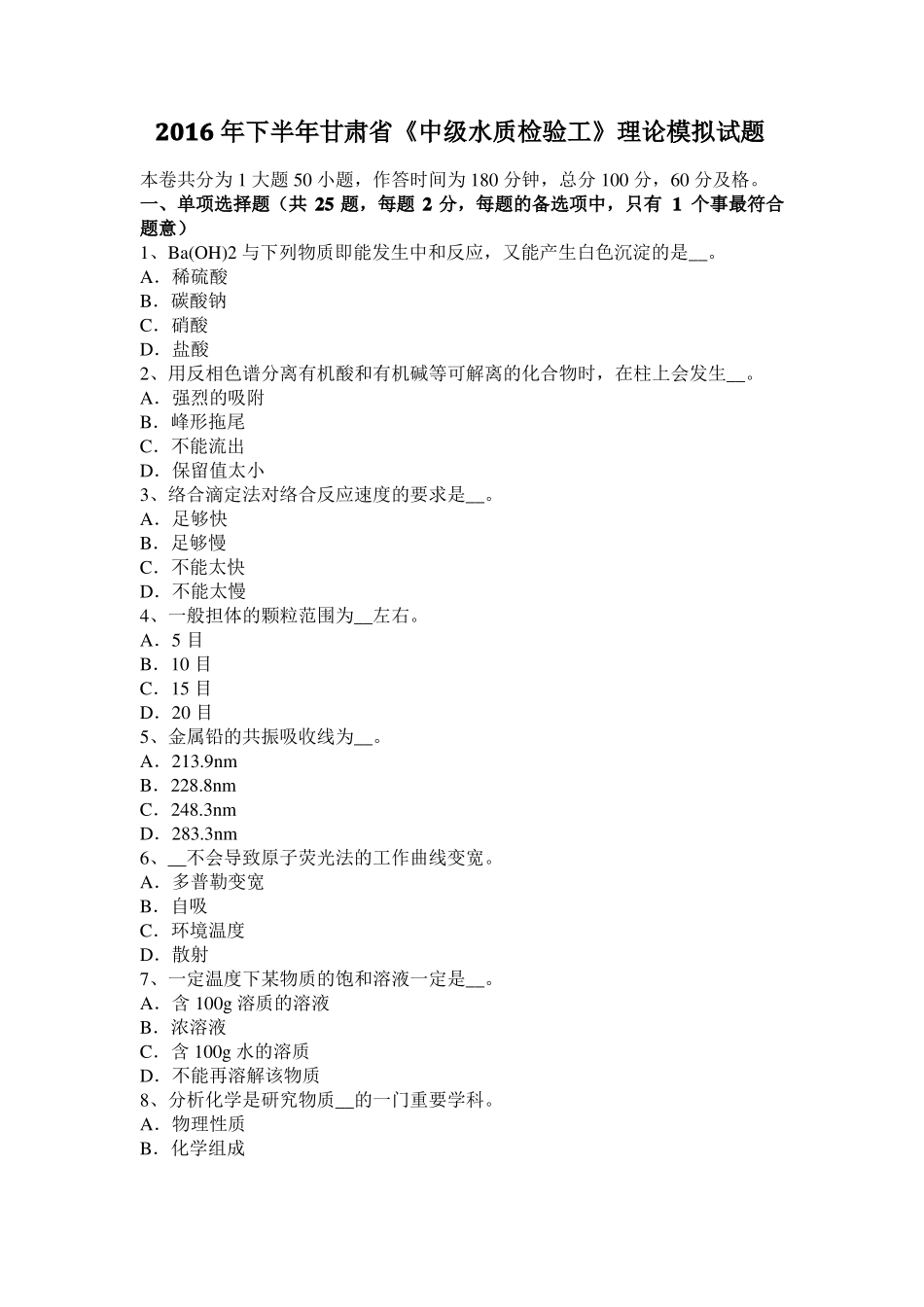 2016年下半年甘肃省《中级水质检验工》理论模拟试题

本卷共分为1大题50小题，作答时间为180分钟，总分100分，60分及格。

一、单项选择题（共25题，每题2分，每题的备选项中，只有1个事最符合题意）

1、Ba(OH)2与下列物质即能发生中和反应，又能产生白色沉淀的是____。
A．稀硫酸
B．碳酸钠
C．硝酸
D．盐酸
2、用反相色谱分离有机酸和有机碱等可解离的化合物时，在柱上会发生____。
A．强烈的吸附
B．峰形拖尾
C．不能流出
D．保留值太小
3、络合滴定法对络合反应速度的要求是____。
A．足够快
B．足够慢
C．不能太快
D．不能太慢
4、一般担体的颗粒范围为____左右。
A．5目
B．10目
C．15目
D．20目
5、金属铅的共振吸收线为____。
A．213.9nm
B．228.8nm
C．248.3nm
D．283.3nm
6、____不会导致原子荧光法的工作曲线变宽。
A．多普勒变宽
B．自吸
C．环境温度
D．散射
7、一定温度下某物质的饱和溶液一定是____。
A．含100g溶质的溶液
B．浓溶液
C．含100g水的溶质
D．不能再溶解该物质
8、分析化学是研究物质____的一门重要学科。
A．物理性质
B．化学组成